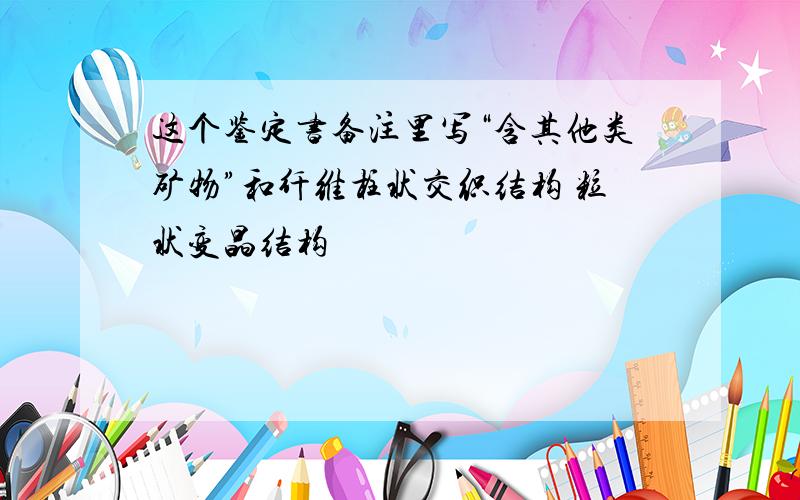 这个鉴定书备注里写“含其他类矿物”和纤维柱状交织结构 粒状变晶结构